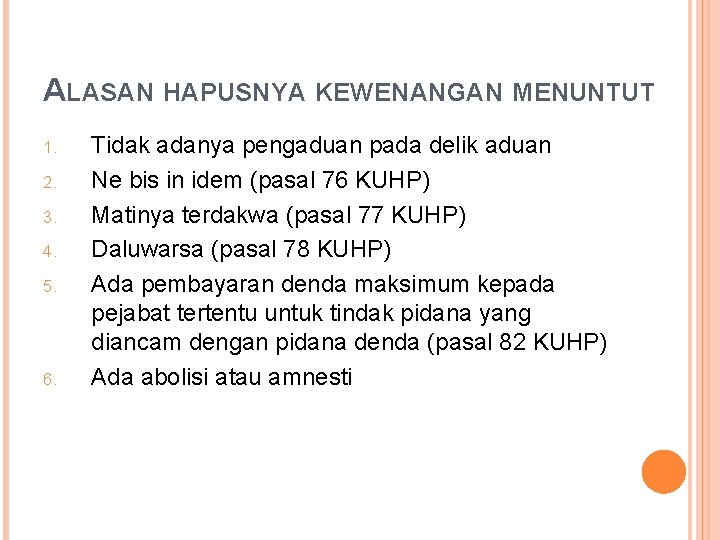 ALASAN HAPUSNYA KEWENANGAN MENUNTUT

1. Tidak adanya pengaduan pada delik aduan
2. Ne bis in idem (pasal 76 KUHP)
3. Matinya terdakwa (pasal 77 KUHP)
4. Daluwarsa (pasal 78 KUHP)
5. Ada pembayaran denda maksimum kepada pejabat tertentu untuk tindak pidana yang diancam dengan pidana denda (pasal 82 KUHP)
6. Ada abolisi atau amnesti